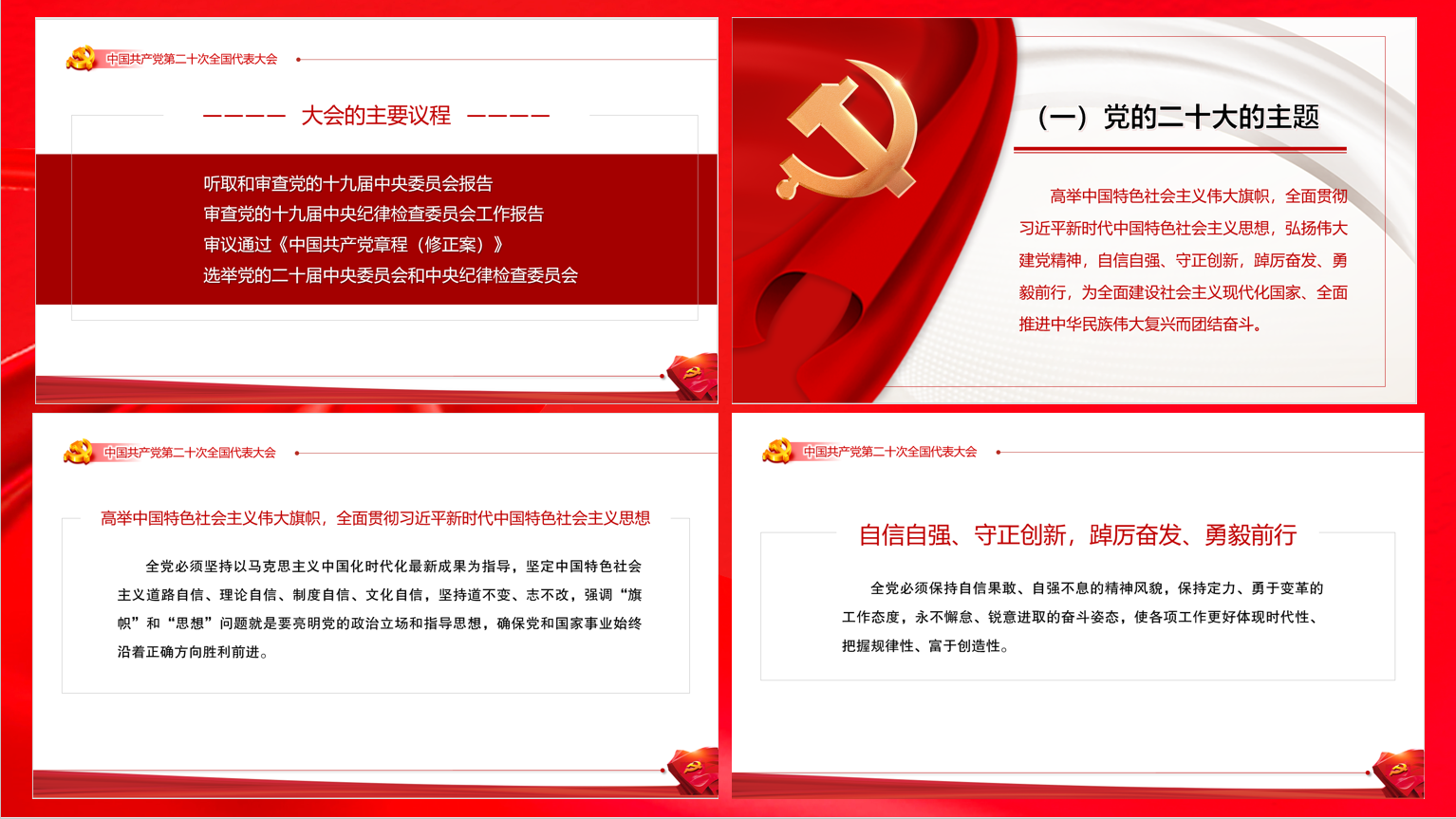 中国共产党第二十次全国代表大会

———— 大会的主要议程 ————

听取和审查党的十九届中央委员会报告
审查党的十九届中央纪律检查委员会工作报告
审议通过《中国共产党章程（修正案）》
选举党的二十届中央委员会和中央纪律检查委员会

（一）党的二十大的主题

高举中国特色社会主义伟大旗帜，全面贯彻习近平新时代中国特色社会主义思想，弘扬伟大建党精神，自信自强、守正创新，踔厉奋发、勇毅前行，为全面建设社会主义现代化国家、全面推进中华民族伟大复兴而团结奋斗。

中国共产党第二十次全国代表大会

高举中国特色社会主义伟大旗帜，全面贯彻习近平新时代中国特色社会主义思想

全党必须坚持以马克思主义中国化时代化最新成果为指导，坚定中国特色社会主义道路自信、理论自信、制度自信、文化自信，坚持道不变、志不改，强调“旗帜”和“思想”问题就是要亮明党的政治立场和指导思想，确保党和国家事业始终沿着正确方向胜利前进。

中国共产党第二十次全国代表大会

自信自强、守正创新，踔厉奋发、勇毅前行

全党必须保持自信果敢、自强不息的精神风貌，保持定力、勇于变革的工作态度，永不懈怠、锐意进取的奋斗姿态，使各项工作更好体现时代性、把握规律性、富于创造性。